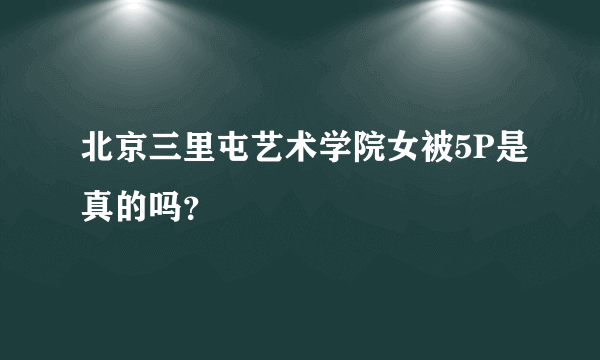 北京三里屯艺术学院女被5P是真的吗?